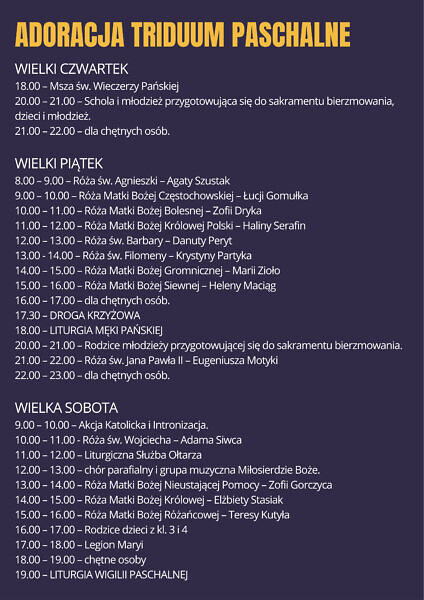 ADORACJA TRIDUUM PASCHALNE

WIELKI CZWARTEK
18.00 – Msza św. Wieczerzy Pańskiej
20.00 – 21.00 – Schola i młodzież przygotowująca się do sakramentu bierzmowania, dzieci i młodzież.
21.00 – 22.00 – dla chętnych osób.

WIELKI PIĄTEK
8.00 – 9.00 – Róża św. Agnieszki – Agaty Szustak
9.00 – 10.00 – Róża Matki Bożej Częstochowskiej – Łucji Gomułka
10.00 – 11.00 – Róża Matki Bożej Bolesnej – Zofii Dryka
11.00 – 12.00 – Róża Matki Bożej Królowej Polski – Haliny Serafin
12.00 – 13.00 – Róża św. Barbary – Danuty Peryt
13.00 - 14.00 – Róża św. Filomeny – Krystyny Partyka
14.00 – 15.00 – Róża Matki Bożej Gromnicznej – Marii Zioło
15.00 – 16.00 – Róża Matki Bożej Siewnej – Heleny Maciąg
16.00 – 17.00 – dla chętnych osób.
17.30 – DROGA KRZYŻOWA
18.00 – LITURGIA MĘKI PAŃSKIEJ
20.00 – 21.00 – Rodzice młodzieży przygotowującej się do sakramentu bierzmowania.
21.00 – 22.00 – Róża św. Jana Pawła II – Eugeniusza Motyki
22.00 – 23.00 – dla chętnych osób.

WIELKA SOBOTA
9.00 – 10.00 – Akcja Katolicka i Intronizacja.
10.00 – 11.00 – Róża św. Wojciecha – Adama Siwca
11.00 – 12.00 – Liturgiczna Służba Ołtarza
12.00 – 13.00 – chór parafialny i grupa muzyczna Miłosierdzie Boże.
13.00 – 14.00 – Róża Matki Bożej Nieustającej Pomocy – Zofii Gorczyca
14.00 – 15.00 – Róża Matki Bożej Królowej – Elżbiety Stasiak
15.00 – 16.00 – Róża Matki Bożej Różańcowej – Teresy Kutyła
16.00 – 17.00 – Rodzice dzieci z kl. 3 i 4
17.00 – 18.00 – Legion Maryi
18.00 – 19.00 – chętne osoby
19.00 – LITURGIA WIGILII PASCHALNEJ